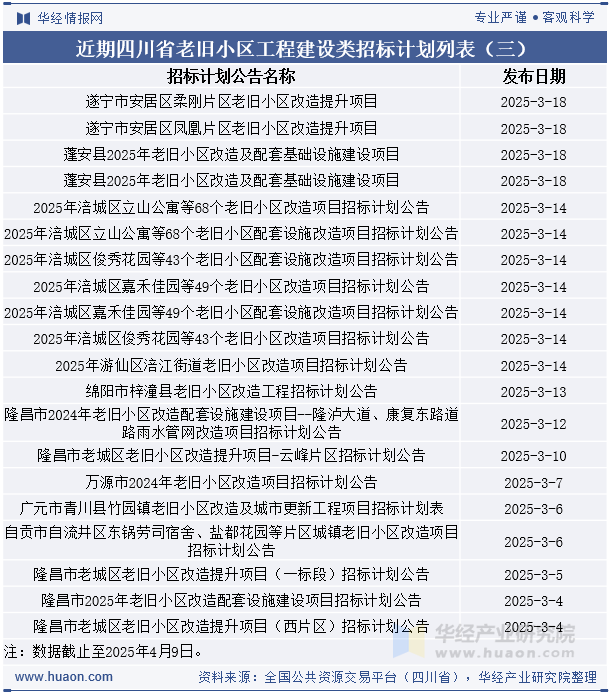 华经情报网

专业严谨 • 客观科学

近期四川省老旧小区工程建设类招标计划列表（三）

| 招标计划公告名称 | 发布日期 |
|---|---|
| 遂宁市安居区柔刚片区老旧小区改造提升项目 | 2025-3-18 |
| 遂宁市安居区凤凰片区老旧小区改造提升项目 | 2025-3-18 |
| 蓬安县2025年老旧小区改造及配套基础设施建设项目 | 2025-3-18 |
| 蓬安县2025年老旧小区改造及配套基础设施建设项目 | 2025-3-18 |
| 2025年涪城区立山公寓等68个老旧小区改造项目招标计划公告 | 2025-3-14 |
| 2025年涪城区立山公寓等68个老旧小区配套设施改造项目招标计划公告 | 2025-3-14 |
| 2025年涪城区俊秀花园等43个老旧小区配套设施改造项目招标计划公告 | 2025-3-14 |
| 2025年涪城区嘉禾佳园等49个老旧小区改造项目招标计划公告 | 2025-3-14 |
| 2025年涪城区嘉禾佳园等49个老旧小区配套设施改造项目招标计划公告 | 2025-3-14 |
| 2025年涪城区俊秀花园等43个老旧小区改造项目招标计划公告 | 2025-3-14 |
| 2025年游仙区涪江街道老旧小区改造项目招标计划公告 | 2025-3-14 |
| 绵阳市梓潼县老旧小区改造工程招标计划公告 | 2025-3-13 |
| 隆昌市2024年老旧小区改造配套设施建设项目--隆泸大道、康复东路道路雨水管网改造项目招标计划公告 | 2025-3-12 |
| 隆昌市老城区老旧小区改造提升项目-云峰片区招标计划公告 | 2025-3-10 |
| 万源市2024年老旧小区改造项目招标计划公告 | 2025-3-7 |
| 广元市青川县竹园镇老旧小区改造及城市更新工程项目招标计划表 | 2025-3-6 |
| 自贡市自流井区东锅劳司宿舍、盐都花园等片区城镇老旧小区改造项目招标计划公告 | 2025-3-6 |
| 隆昌市老城区老旧小区改造提升项目（一标段）招标计划公告 | 2025-3-5 |
| 隆昌市2025年老旧小区改造配套设施建设项目招标计划公告 | 2025-3-4 |
| 隆昌市老城区老旧小区改造提升项目（西片区）招标计划公告 | 2025-3-4 |

注：数据截止至2025年4月9日。

华经产业研究院
www.huaon.com

www.huaon.com

资料来源：全国公共资源交易平台（四川省），华经产业研究院整理